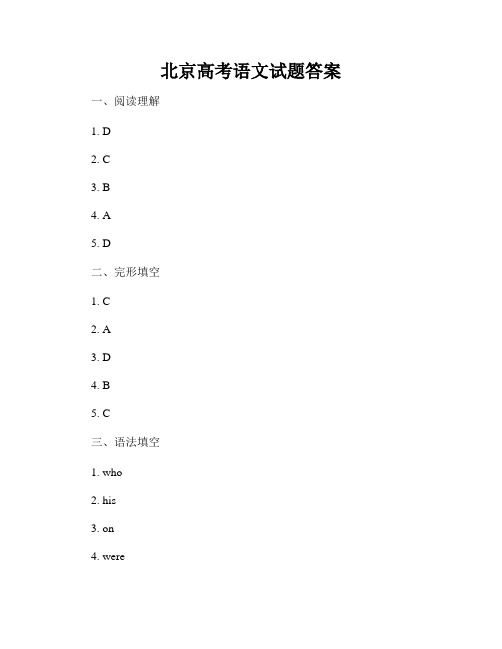 北京高考语文试题答案

一、阅读理解

1. D

2. C

3. B

4. A

5. D

二、完形填空

1. C

2. A

3. D

4. B

5. C

三、语法填空

1. who

2. his

3. on

4. were